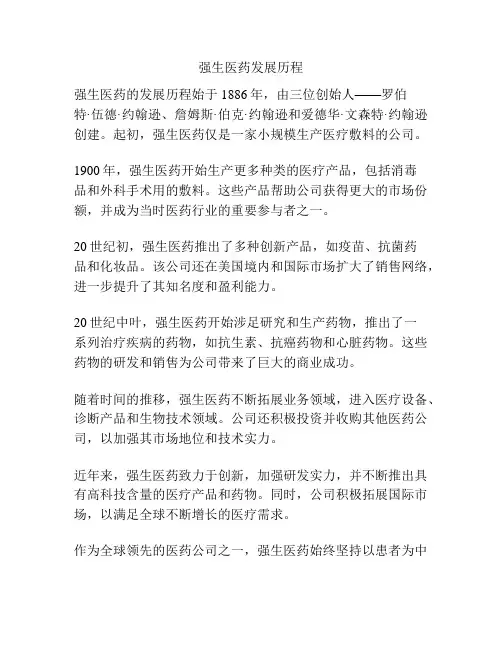 强生医药发展历程

强生医药的发展历程始于 1886 年，由三位创始人——罗伯特·伍德·约翰逊、詹姆斯·伯克·约翰逊和爱德华·文森特·约翰逊创建。起初，强生医药仅是一家小规模生产医疗敷料的公司。

1900 年，强生医药开始生产更多种类的医疗产品，包括消毒品和外科手术用的敷料。这些产品帮助公司获得更大的市场份额，并成为当时医药行业的重要参与者之一。

20 世纪初，强生医药推出了多种创新产品，如疫苗、抗菌药品和化妆品。该公司还在美国境内和国际市场扩大了销售网络，进一步提升了其知名度和盈利能力。

20 世纪中叶，强生医药开始涉足研究和生产药物，推出了一系列治疗疾病的药物，如抗生素、抗癌药物和心脏药物。这些药物的研发和销售为公司带来了巨大的商业成功。

随着时间的推移，强生医药不断拓展业务领域，进入医疗设备、诊断产品和生物技术领域。公司还积极投资并收购其他医药公司，以加强其市场地位和技术实力。

近年来，强生医药致力于创新，加强研发实力，并不断推出具有高科技含量的医疗产品和药物。同时，公司积极拓展国际市场，以满足全球不断增长的医疗需求。

作为全球领先的医药公司之一，强生医药始终坚持以患者为中